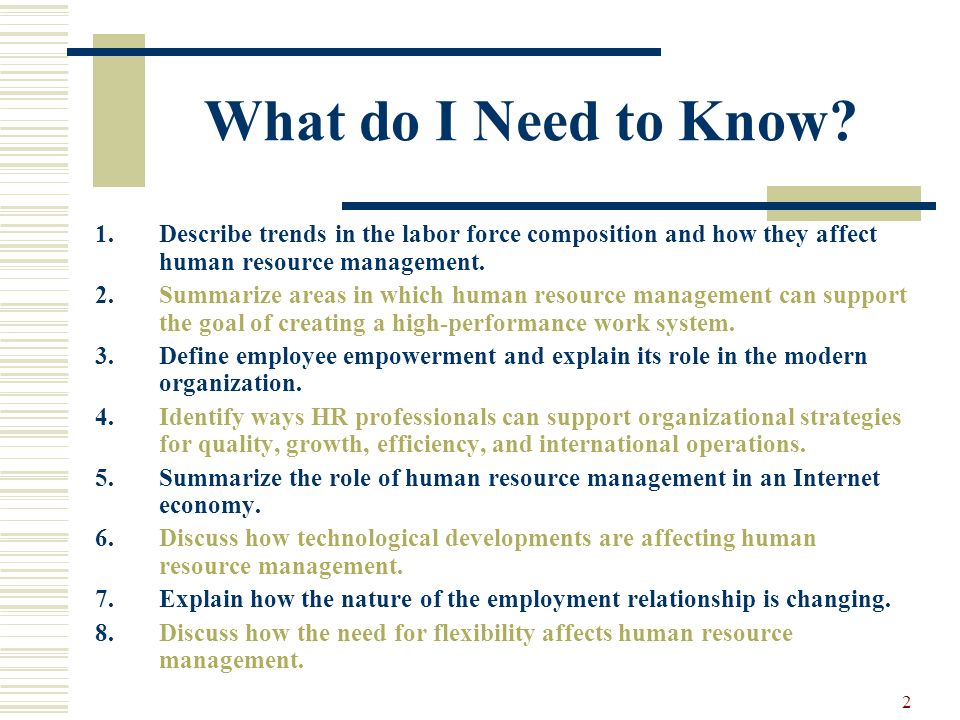 What do I Need to Know?

1. Describe trends in the labor force composition and how they affect human resource management.
2. Summarize areas in which human resource management can support the goal of creating a high-performance work system.
3. Define employee empowerment and explain its role in the modern organization.
4. Identify ways HR professionals can support organizational strategies for quality, growth, efficiency, and international operations.
5. Summarize the role of human resource management in an Internet economy.
6. Discuss how technological developments are affecting human resource management.
7. Explain how the nature of the employment relationship is changing.
8. Discuss how the need for flexibility affects human resource management.

2